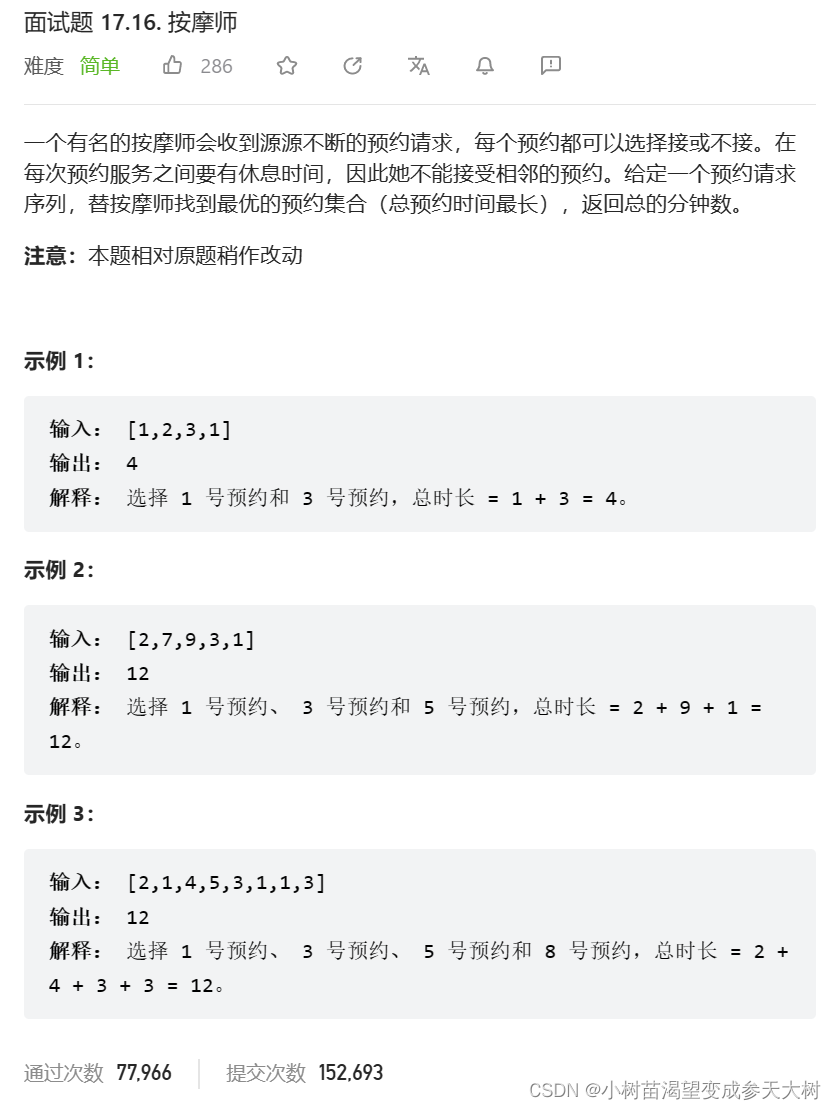 面试题 17.16. 按摩师

难度 简单 286

一个有名的按摩师会收到源源不断的预约请求，每个预约都可以选择接或不接。在每次预约服务之间要有休息时间，因此她不能接受相邻的预约。给定一个预约请求序列，替按摩师找到最优的预约集合（总预约时间最长），返回总的分钟数。

注意：本题相对原题稍作改动

示例 1：

输入： [1,2,3,1]
输出： 4
解释： 选择 1 号预约和 3 号预约，总时长 = 1 + 3 = 4。

示例 2：

输入： [2,7,9,3,1]
输出： 12
解释： 选择 1 号预约、 3 号预约和 5 号预约，总时长 = 2 + 9 + 1 = 12。

示例 3：

输入： [2,1,4,5,3,1,1,3]
输出： 12
解释： 选择 1 号预约、 3 号预约、 5 号预约和 8 号预约，总时长 = 2 + 4 + 3 + 3 = 12。

通过次数 77,966 提交次数 152,693

CSDN @小树苗渴望变成参天大树